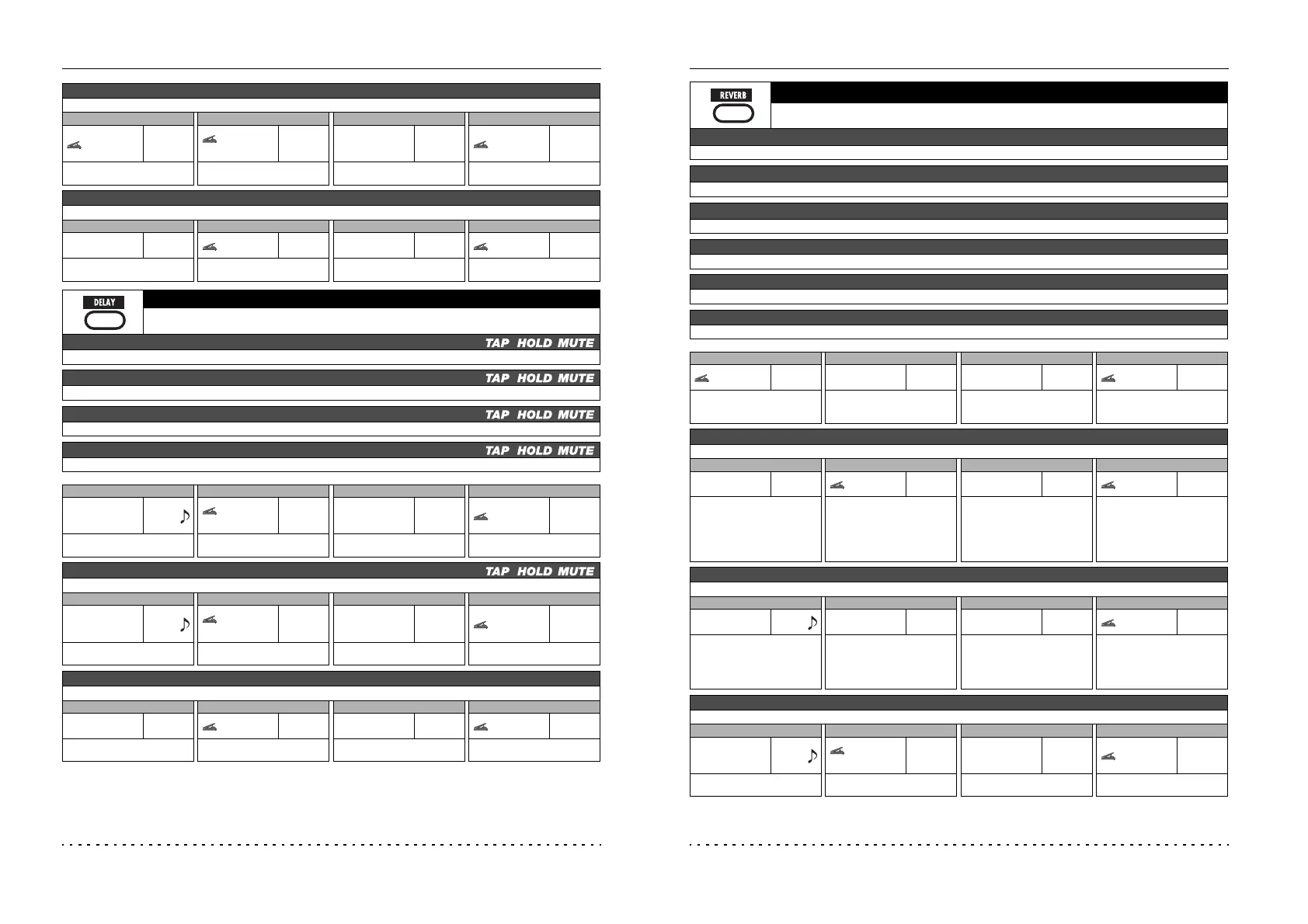 DELAY

TAP HOLD MUTE

TAP HOLD MUTE

TAP HOLD MUTE

TAP HOLD MUTE

TAP HOLD MUTE

REVERB